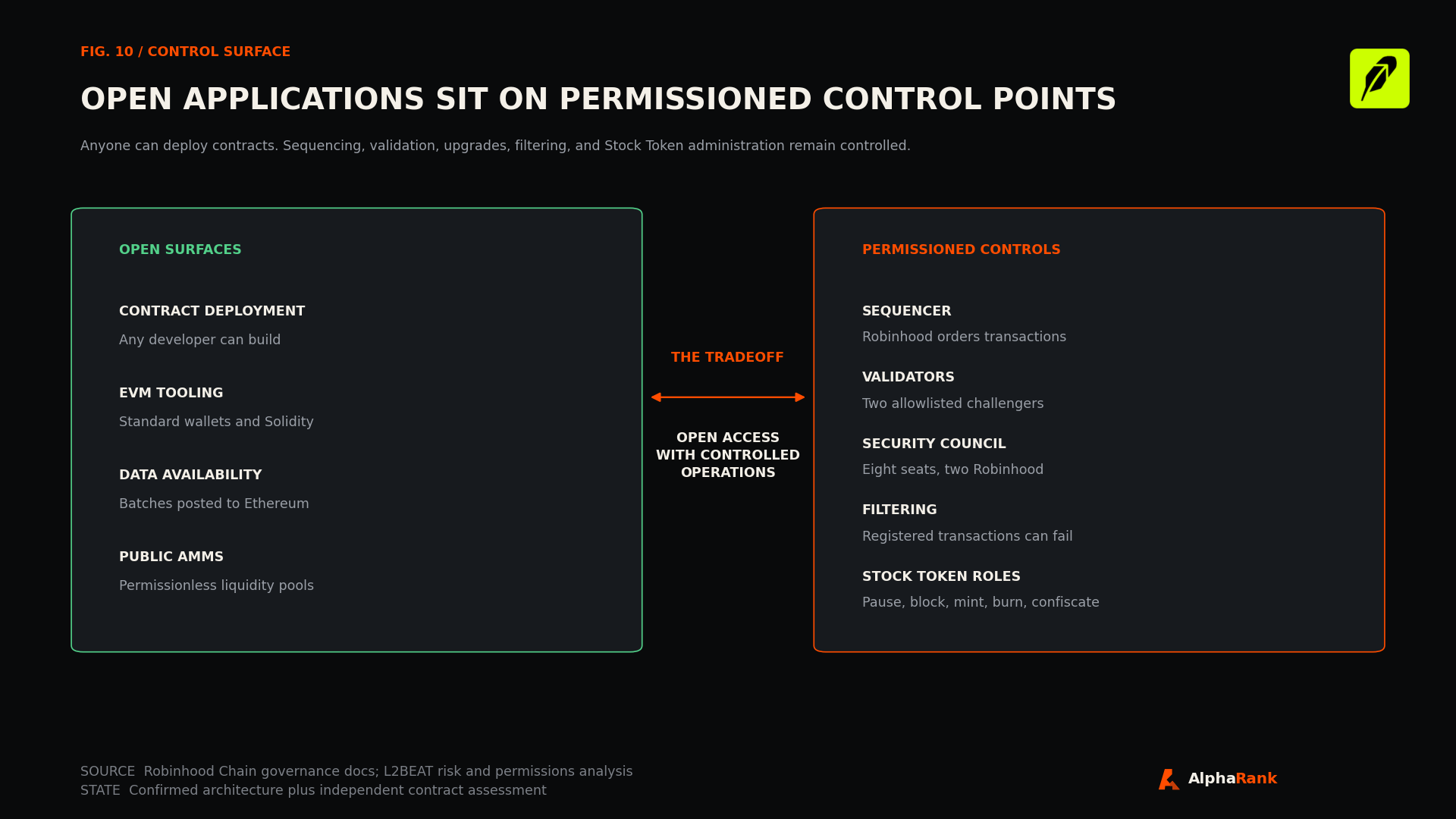 FIG. 10 / CONTROL SURFACE

OPEN APPLICATIONS SIT ON PERMISSIONED CONTROL POINTS

Anyone can deploy contracts. Sequencing, validation, upgrades, filtering, and Stock Token administration remain controlled.

OPEN SURFACES

CONTRACT DEPLOYMENT
Any developer can build

EVM TOOLING
Standard wallets and Solidity

DATA AVAILABILITY
Batches posted to Ethereum

PUBLIC AMMS
Permissionless liquidity pools

THE TRADEOFF

OPEN ACCESS WITH CONTROLLED OPERATIONS

PERMISSIONED CONTROLS

SEQUENCER
Robinhood orders transactions

VALIDATORS
Two allowlisted challengers

SECURITY COUNCIL
Eight seats, two Robinhood

FILTERING
Registered transactions can fail

STOCK TOKEN ROLES
Pause, block, mint, burn, confiscate

SOURCE Robinhood Chain governance docs; L2BEAT risk and permissions analysis
STATE Confirmed architecture plus independent contract assessment

AlphaRank